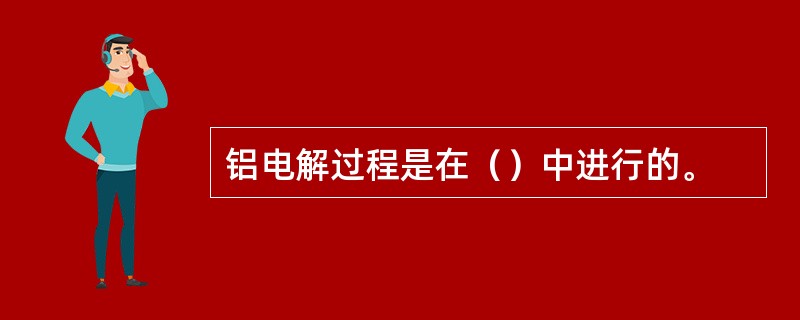 铝电解过程是在（）中进行的。